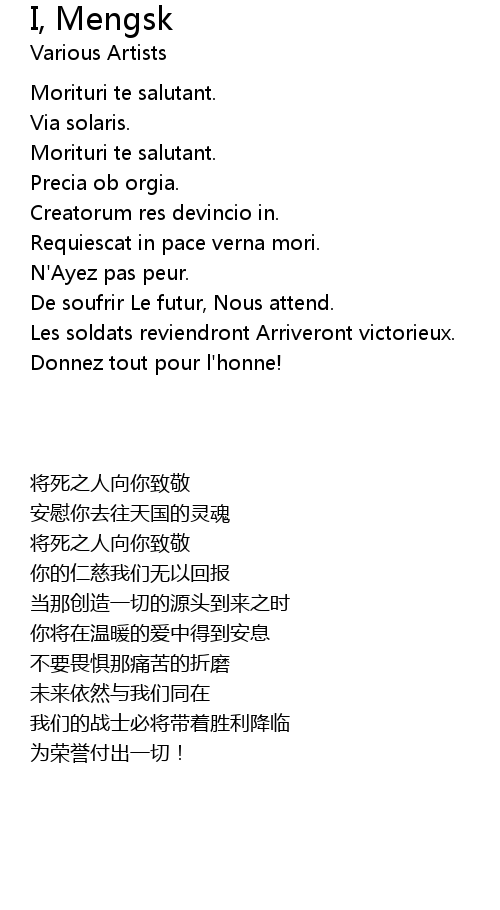 I, Mengsk
Various Artists

Morituri te salutant.
Via solaris.
Morituri te salutant.
Precia ob orgia.
Creatorum res devincio in.
Requiescat in pace verna mori.
N'Ayez pas peur.
De soufrir Le futur, Nous attend.
Les soldats reviendront Arriveront victorieux.
Donnez tout pour l'honne!

将死之人向你致敬
安慰你去往天国的灵魂
将死之人向你致敬
你的仁慈我们无以回报
当那创造一切的源头到来之时
你将在温暖的爱中得到安息
不要畏惧那痛苦的折磨
未来依然与我们同在
我们的战士必将带着胜利降临
为荣誉付出一切！